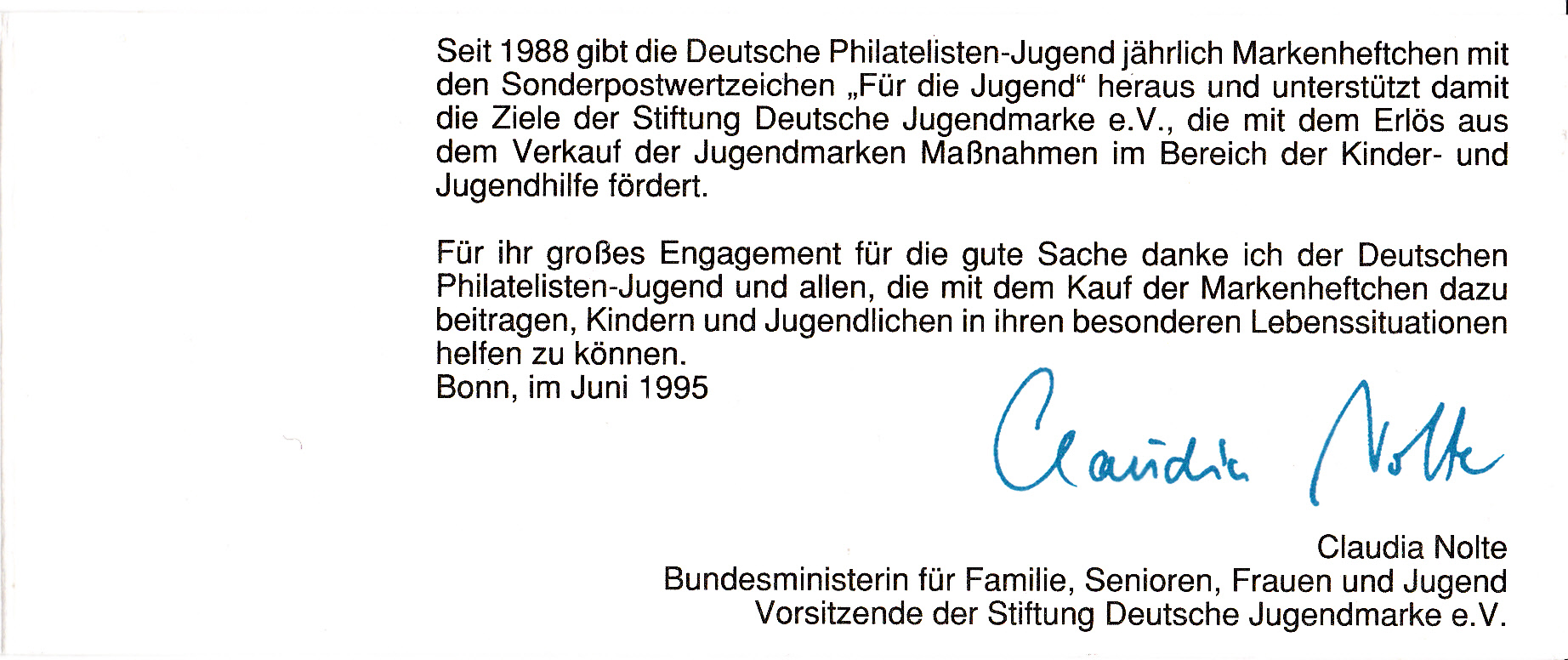 Seit 1988 gibt die Deutsche Philatelisten-Jugend jährlich Markenheftchen mit den Sonderpostwertzeichen „Für die Jugend“ heraus und unterstützt damit die Ziele der Stiftung Deutsche Jugendmarke e.V., die mit dem Erlös aus dem Verkauf der Jugendmarken Maßnahmen im Bereich der Kinder- und Jugendhilfe fördert.

Für ihr großes Engagement für die gute Sache danke ich der Deutschen Philatelisten-Jugend und allen, die mit dem Kauf der Markenheftchen dazu beitragen, Kindern und Jugendlichen in ihren besonderen Lebenssituationen helfen zu können.
Bonn, im Juni 1995

Claudia Nolte

Claudia Nolte
Bundesministerin für Familie, Senioren, Frauen und Jugend
Vorsitzende der Stiftung Deutsche Jugendmarke e.V.